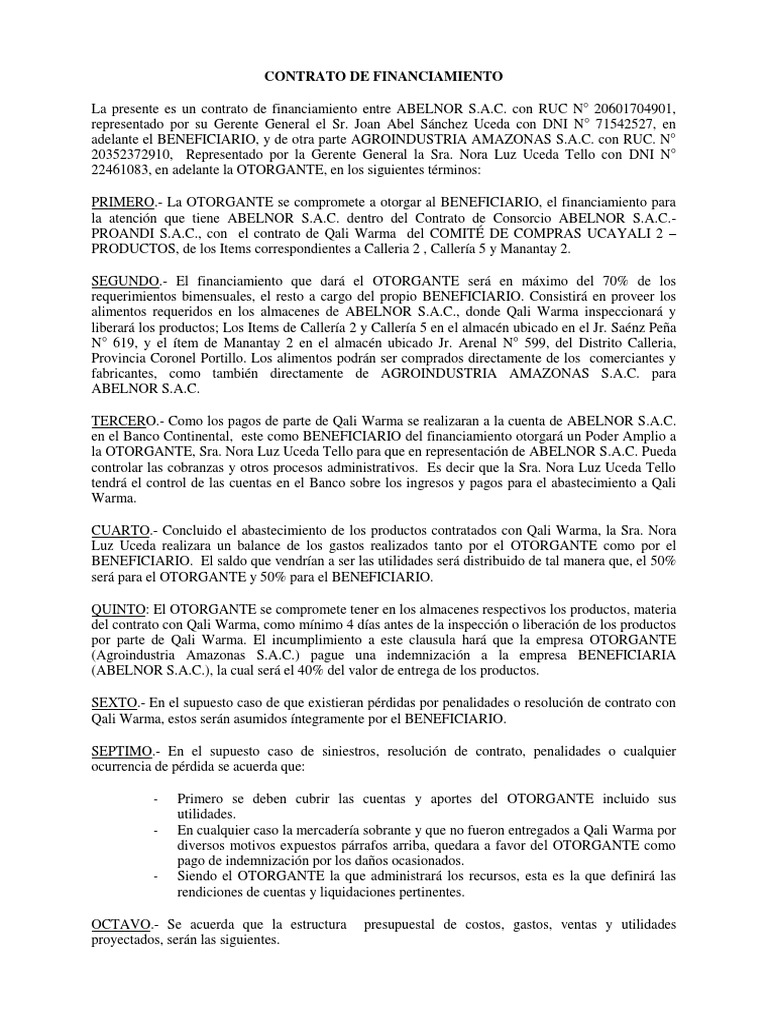 CONTRATO DE FINANCIAMIENTO

La presente es un contrato de financiamiento entre ABELNOR S.A.C. con RUC N° 20601704901, representado por su Gerente General el Sr. Joan Abel Sánchez Uceda con DNI N° 71542527, en adelante el BENEFICIARIO, y de otra parte AGROINDUSTRIA AMAZONAS S.A.C. con RUC. N° 20352372910, Representado por la Gerente General la Sra. Nora Luz Uceda Tello con DNI N° 22461083, en adelante la OTORGANTE, en los siguientes términos:

PRIMERO.- La OTORGANTE se compromete a otorgar al BENEFICIARIO, el financiamiento para la atención que tiene ABELNOR S.A.C. dentro del Contrato de Consorcio ABELNOR S.A.C.- PROANDI S.A.C., con el contrato de Qali Warma del COMITÉ DE COMPRAS UCAYALI 2 – PRODUCTOS, de los Items correspondientes a Calleria 2 , Callería 5 y Manantay 2.

SEGUNDO.- El financiamiento que dará el OTORGANTE será en máximo del 70% de los requerimientos bimensuales, el resto a cargo del propio BENEFICIARIO. Consistirá en proveer los alimentos requeridos en los almacenes de ABELNOR S.A.C., donde Qali Warma inspeccionará y liberará los productos; Los Items de Callería 2 y Callería 5 en el almacén ubicado en el Jr. Saénz Peña N° 619, y el ítem de Manantay 2 en el almacén ubicado Jr. Arenal N° 599, del Distrito Calleria, Provincia Coronel Portillo. Los alimentos podrán ser comprados directamente de los comerciantes y fabricantes, como también directamente de AGROINDUSTRIA AMAZONAS S.A.C. para ABELNOR S.A.C.

TERCERO.- Como los pagos de parte de Qali Warma se realizaran a la cuenta de ABELNOR S.A.C. en el Banco Continental, este como BENEFICIARIO del financiamiento otorgará un Poder Amplio a la OTORGANTE, Sra. Nora Luz Uceda Tello para que en representación de ABELNOR S.A.C. Pueda controlar las cobranzas y otros procesos administrativos. Es decir que la Sra. Nora Luz Uceda Tello tendrá el control de las cuentas en el Banco sobre los ingresos y pagos para el abastecimiento a Qali Warma.

CUARTO.- Concluido el abastecimiento de los productos contratados con Qali Warma, la Sra. Nora Luz Uceda realizara un balance de los gastos realizados tanto por el OTORGANTE como por el BENEFICIARIO. El saldo que vendrían a ser las utilidades será distribuido de tal manera que, el 50% será para el OTORGANTE y 50% para el BENEFICIARIO.

QUINTO: El OTORGANTE se compromete tener en los almacenes respectivos los productos, materia del contrato con Qali Warma, como mínimo 4 días antes de la inspección o liberación de los productos por parte de Qali Warma. El incumplimiento a este clausula hará que la empresa OTORGANTE (Agroindustria Amazonas S.A.C.) pague una indemnización a la empresa BENEFICIARIA (ABELNOR S.A.C.), la cual será el 40% del valor de entrega de los productos.

SEXTO.- En el supuesto caso de que existieran pérdidas por penalidades o resolución de contrato con Qali Warma, estos serán asumidos íntegramente por el BENEFICIARIO.

SEPTIMO.- En el supuesto caso de siniestros, resolución de contrato, penalidades o cualquier ocurrencia de pérdida se acuerda que:

- Primero se deben cubrir las cuentas y aportes del OTORGANTE incluido sus utilidades.
- En cualquier caso la mercadería sobrante y que no fueron entregados a Qali Warma por diversos motivos expuestos párrafos arriba, quedara a favor del OTORGANTE como pago de indemnización por los daños ocasionados.
- Siendo el OTORGANTE la que administrará los recursos, esta es la que definirá las rendiciones de cuentas y liquidaciones pertinentes.

OCTAVO.- Se acuerda que la estructura presupuestal de costos, gastos, ventas y utilidades proyectados, serán las siguientes.